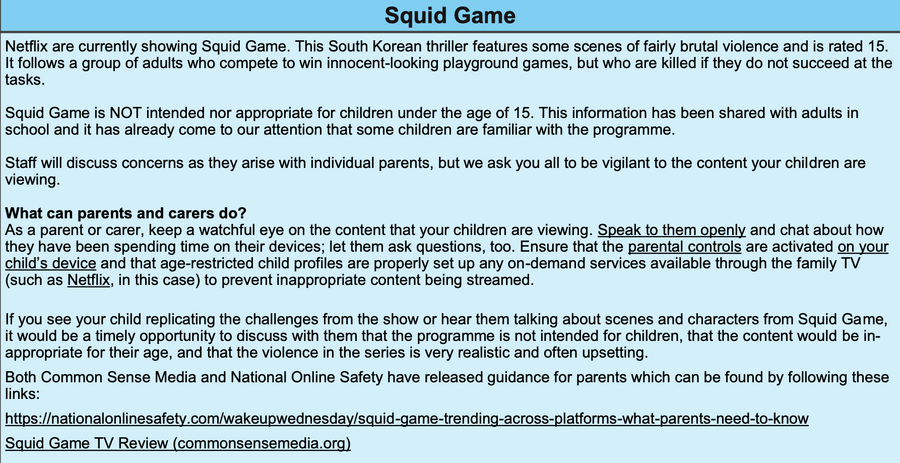 Squid Game

Netflix are currently showing Squid Game. This South Korean thriller features some scenes of fairly brutal violence and is rated 15. It follows a group of adults who compete to win innocent-looking playground games, but who are killed if they do not succeed at the tasks.

Squid Game is NOT intended nor appropriate for children under the age of 15. This information has been shared with adults in school and it has already come to our attention that some children are familiar with the programme.

Staff will discuss concerns as they arise with individual parents, but we ask you all to be vigilant to the content your children are viewing.

What can parents and carers do?
As a parent or carer, keep a watchful eye on the content that your children are viewing. Speak to them openly and chat about how they have been spending time on their devices; let them ask questions, too. Ensure that the parental controls are activated on your child's device and that age-restricted child profiles are properly set up any on-demand services available through the family TV (such as Netflix, in this case) to prevent inappropriate content being streamed.

If you see your child replicating the challenges from the show or hear them talking about scenes and characters from Squid Game, it would be a timely opportunity to discuss with them that the programme is not intended for children, that the content would be inappropriate for their age, and that the violence in the series is very realistic and often upsetting.

Both Common Sense Media and National Online Safety have released guidance for parents which can be found by following these links:

https://nationalonlinesafety.com/wakeupwednesday/squid-game-trending-across-platforms-what-parents-need-to-know

Squid Game TV Review (commonsensemedia.org)